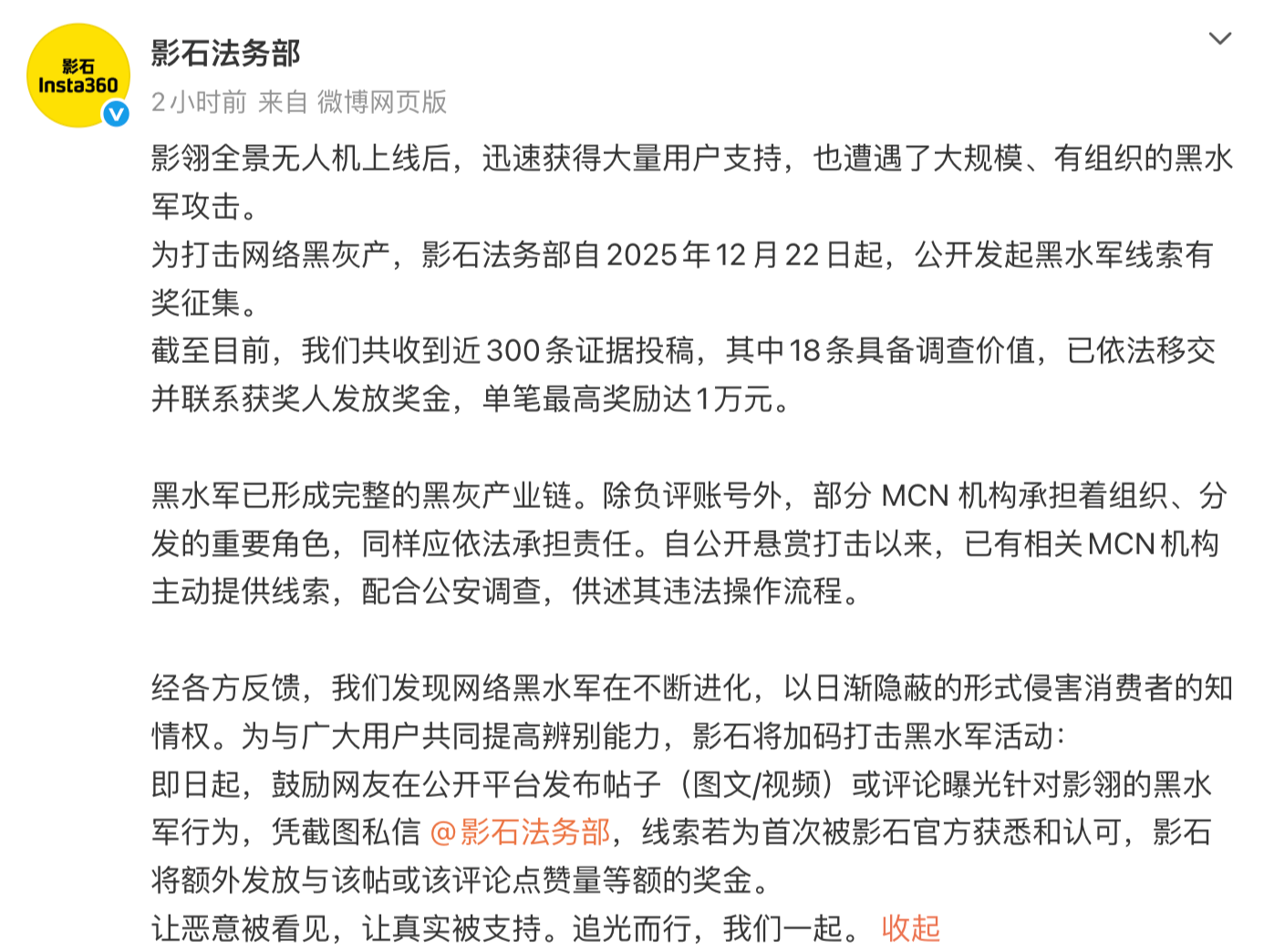 影石
Insta360

影石法务部
2小时前 来自 微博网页版

影翎全景无人机上线后，迅速获得大量用户支持，也遭遇了大规模、有组织的黑水军攻击。
为打击网络黑灰产，影石法务部自2025年12月22日起，公开发起黑水军线索有奖征集。
截至目前，我们共收到近300条证据投稿，其中18条具备调查价值，已依法移交并联系获奖人发放奖金，单笔最高奖励达1万元。

黑水军已形成完整的黑灰产业链。除负评账号外，部分 MCN 机构承担着组织、分发的重要角色，同样应依法承担责任。自公开悬赏打击以来，已有相关MCN机构主动提供线索，配合公安调查，供述其违法操作流程。

经各方反馈，我们发现网络黑水军在不断进化，以日渐隐蔽的形式侵害消费者的知情权。为与广大用户共同提高辨别能力，影石将加码打击黑水军活动：
即日起，鼓励网友在公开平台发布帖子（图文/视频）或评论曝光针对影翎的黑水军行为，凭截图私信 @影石法务部，线索若为首次被影石官方获悉和认可，影石将额外发放与该帖或该评论点赞量等额的奖金。
让恶意被看见，让真实被支持。追光而行，我们一起。 收起